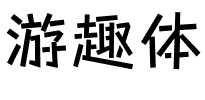 游趣体